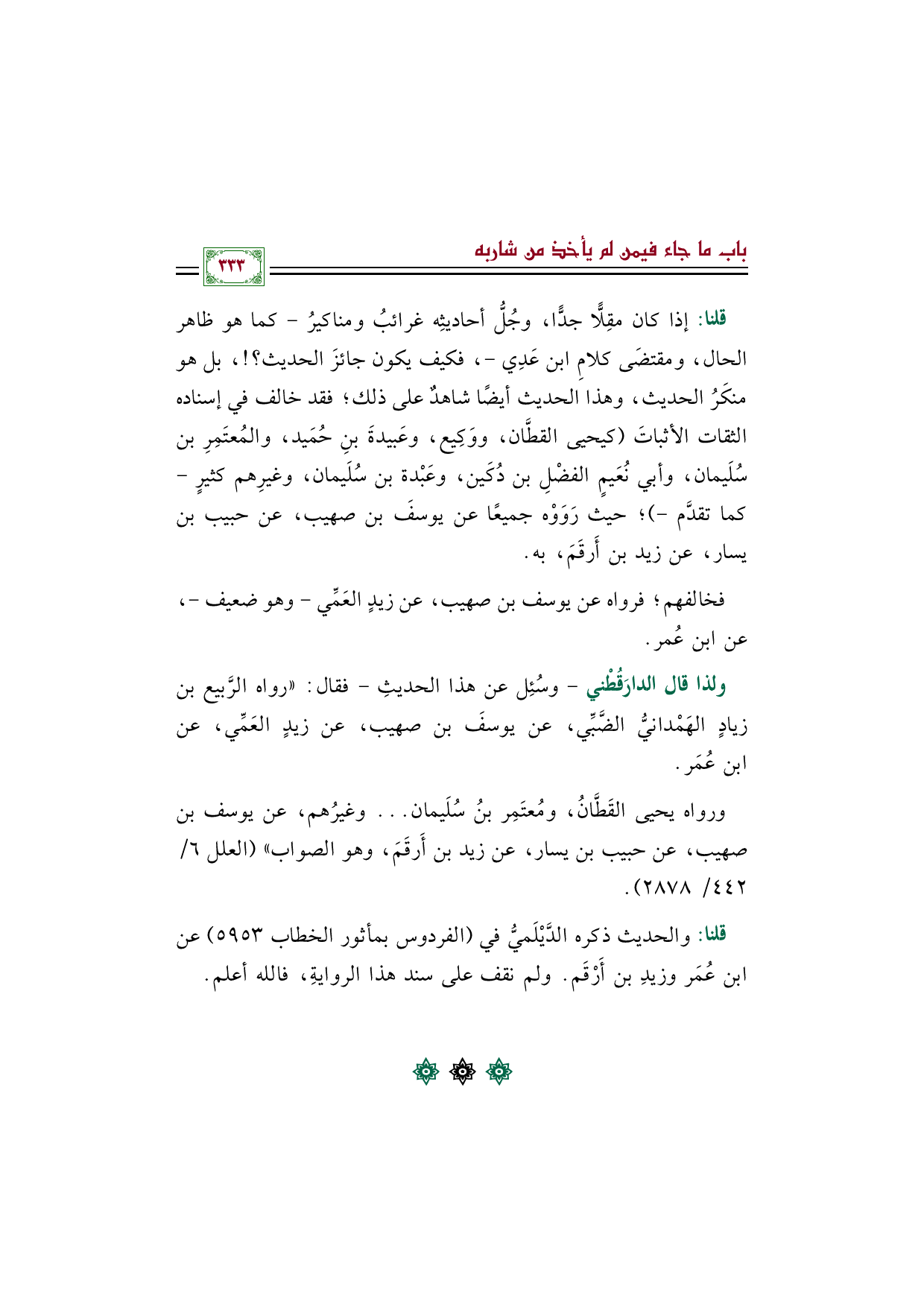 باب ما جاء فيمن لم يأخذ من شاربه

٣٣٣

قلنا: إذا كان مقِلًّا جدًّا، وجُلُّ أحاديثِه غرائبُ ومناكيرُ - كما هو ظاهر الحال، ومقتضَى كلامِ ابن عَدِي -، فكيف يكون جائزَ الحديث؟!، بل هو منكَرُ الحديث، وهذا الحديث أيضًا شاهدٌ على ذلك؛ فقد خالف في إسناده الثقات الأثباتَ (كيحيى القطَّان، ووَكِيع، وعَبيدةَ بنِ حُمَيد، والمُعتَمِرِ بن سُلَيمان، وأبي نُعَيمٍ الفضْلِ بن دُكَين، وعَبْدة بن سُلَيمان، وغيرِهم كثيرٍ - كما تقدَّم -)؛ حيث رَوَوْه جميعًا عن يوسفَ بن صهيب، عن حبيب بن يسار، عن زيد بن أَرقَمَ، به.

فخالفهم؛ فرواه عن يوسف بن صهيب، عن زيدٍ العَمِّي - وهو ضعيف -، عن ابن عُمر.

ولذا قال الدارَقُطْني - وسُئِل عن هذا الحديثِ - فقال: «رواه الرَّبيع بن زيادٍ الهَمْدانيُّ الضَّبِّي، عن يوسفَ بن صهيب، عن زيدٍ العَمِّي، عن ابن عُمَر.

ورواه يحيى القَطَّانُ، ومُعتَمِر بنُ سُلَيمان... وغيرُهم، عن يوسف بن صهيب، عن حبيب بن يسار، عن زيد بن أَرقَمَ، وهو الصواب» (العلل ٦/ ٤٤٢/ ٢٨٧٨).

قلنا: والحديث ذكره الدَّيْلَميُّ في (الفردوس بمأثور الخطاب ٥٩٥٣) عن ابن عُمَر وزيدِ بن أَرْقَم. ولم نقف على سند هذا الروايةِ، فالله أعلم.